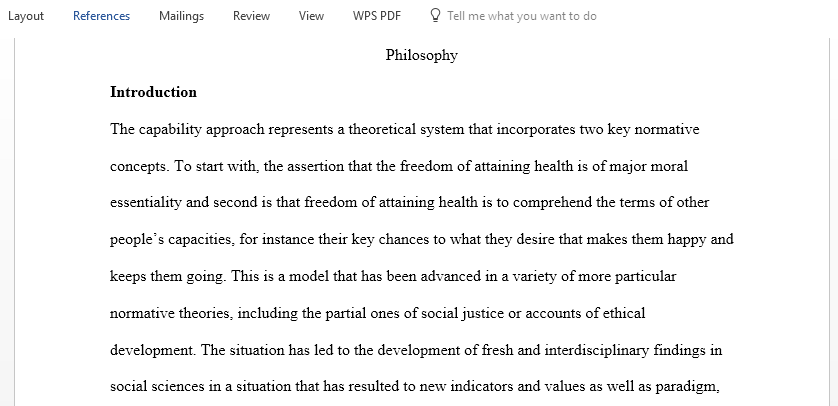 Layout References Mailings Review View WPS PDF Tell me what you want to do

Philosophy

Introduction

The capability approach represents a theoretical system that incorporates two key normative concepts. To start with, the assertion that the freedom of attaining health is of major moral essentiality and second is that freedom of attaining health is to comprehend the terms of other people's capacities, for instance their key chances to what they desire that makes them happy and keeps them going. This is a model that has been advanced in a variety of more particular normative theories, including the partial ones of social justice or accounts of ethical development. The situation has led to the development of fresh and interdisciplinary findings in social sciences in a situation that has resulted to new indicators and values as well as paradigm,